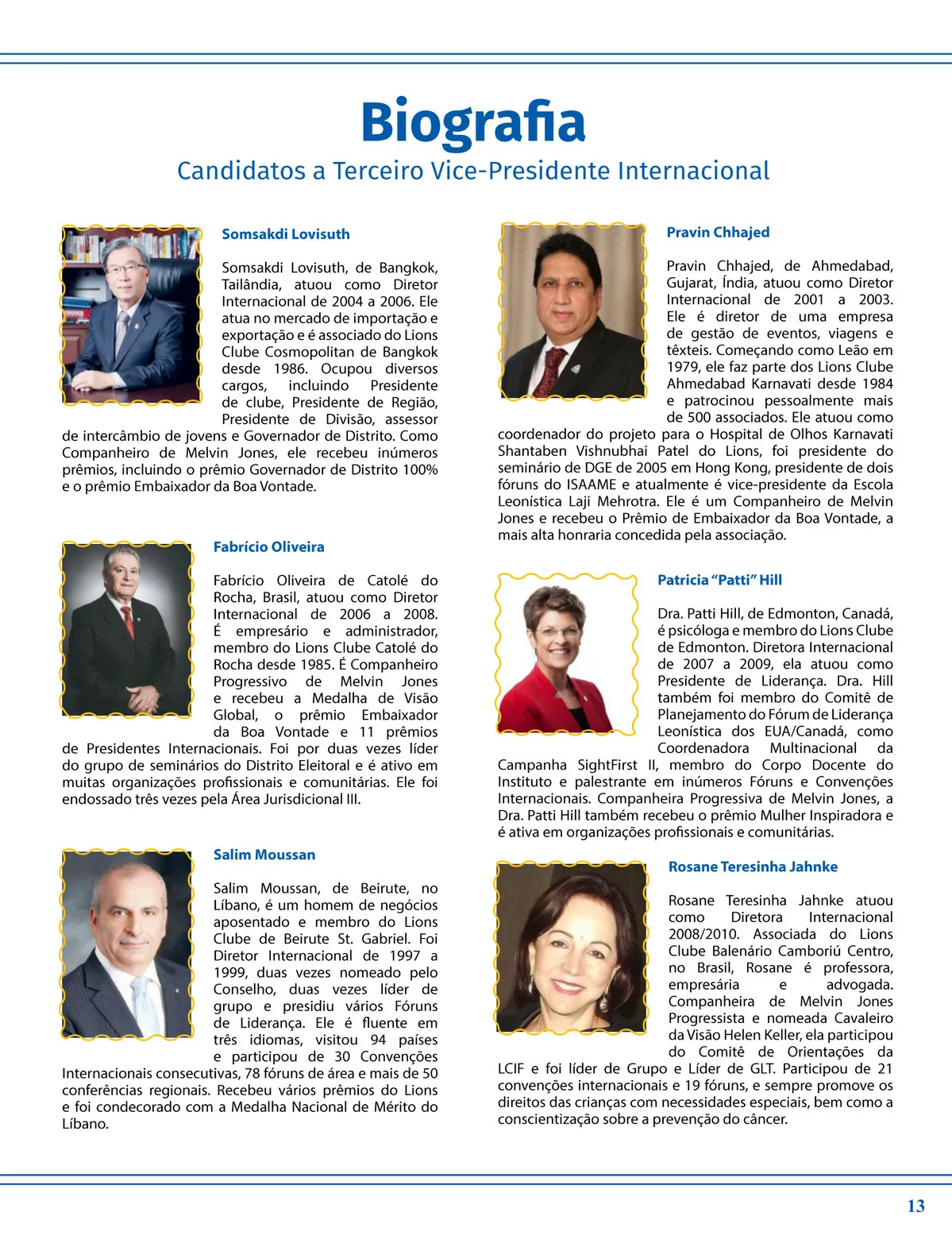 Biografia
Candidatos a Terceiro Vice-Presidente Internacional

Somsakdi Lovisuth

Somsakdi Lovisuth, de Bangkok, Tailândia, atuou como Diretor Internacional de 2004 a 2006. Ele atua no mercado de importação e exportação e é associado do Lions Clube Cosmopolitan de Bangkok desde 1986. Ocupou diversos cargos, incluindo Presidente de clube, Presidente de Região, Presidente de Divisão, assessor de intercâmbio de jovens e Governador de Distrito. Como Companheiro de Melvin Jones, ele recebeu inúmeros prêmios, incluindo o prêmio Governador de Distrito 100% e o prêmio Embaixador da Boa Vontade.

Fabrício Oliveira

Fabrício Oliveira de Catolé do Rocha, Brasil, atuou como Diretor Internacional de 2006 a 2008. É empresário e administrador, membro do Lions Clube Catolé do Rocha desde 1985. É Companheiro Progressivo de Melvin Jones e recebeu a Medalha de Visão Global, o prêmio Embaixador da Boa Vontade e 11 prêmios de Presidentes Internacionais. Foi por duas vezes líder do grupo de seminários do Distrito Eleitoral e é ativo em muitas organizações profissionais e comunitárias. Ele foi endossado três vezes pela Área Jurisdicional III.

Salim Moussan

Salim Moussan, de Beirute, no Líbano, é um homem de negócios aposentado e membro do Lions Clube de Beirute St. Gabriel. Foi Diretor Internacional de 1997 a 1999, duas vezes nomeado pelo Conselho, duas vezes líder de grupo e presidiu vários Fóruns de Liderança. Ele é fluente em três idiomas, visitou 94 países e participou de 30 Convenções Internacionais consecutivas, 78 fóruns de área e mais de 50 conferências regionais. Recebeu vários prêmios do Lions e foi condecorado com a Medalha Nacional de Mérito do Líbano.

Pravin Chhajed

Pravin Chhajed, de Ahmedabad, Gujarat, Índia, atuou como Diretor Internacional de 2001 a 2003. Ele é diretor de uma empresa de gestão de eventos, viagens e têxteis. Começando como Leão em 1979, ele faz parte dos Lions Clube Ahmedabad Karnavati desde 1984 e patrocinou pessoalmente mais de 500 associados. Ele atuou como coordenador do projeto para o Hospital de Olhos Karnavati Shantaben Vishnubhai Patel do Lions, foi presidente do seminário de DGE de 2005 em Hong Kong, presidente de dois fóruns do ISAAME e atualmente é vice-presidente da Escola Leonística Laji Mehrotra. Ele é um Companheiro de Melvin Jones e recebeu o Prêmio de Embaixador da Boa Vontade, a mais alta honraria concedida pela associação.

Patricia “Patti” Hill

Dra. Patti Hill, de Edmonton, Canadá, é psicóloga e membro do Lions Clube de Edmonton. Diretora Internacional de 2007 a 2009, ela atuou como Presidente de Liderança. Dra. Hill também foi membro do Comitê de Planejamento do Fórum de Liderança Leonística dos EUA/Canadá, como Coordenadora Multinacional da Campanha SightFirst II, membro do Corpo Docente do Instituto e palestrante em inúmeros Fóruns e Convenções Internacionais. Companheira Progressiva de Melvin Jones, a Dra. Patti Hill também recebeu o prêmio Mulher Inspiradora e é ativa em organizações profissionais e comunitárias.

Rosane Teresinha Jahnke

Rosane Teresinha Jahnke atuou como Diretora Internacional 2008/2010. Associada do Lions Clube Balenário Camboriú Centro, no Brasil, Rosane é professora, empresária e advogada. Companheira de Melvin Jones Progressista e nomeada Cavaleiro da Visão Helen Keller, ela participou do Comitê de Orientações da LCIF e foi líder de Grupo e Líder de GLT. Participou de 21 convenções internacionais e 19 fóruns, e sempre promove os direitos das crianças com necessidades especiais, bem como a conscientização sobre a prevenção do câncer.

13